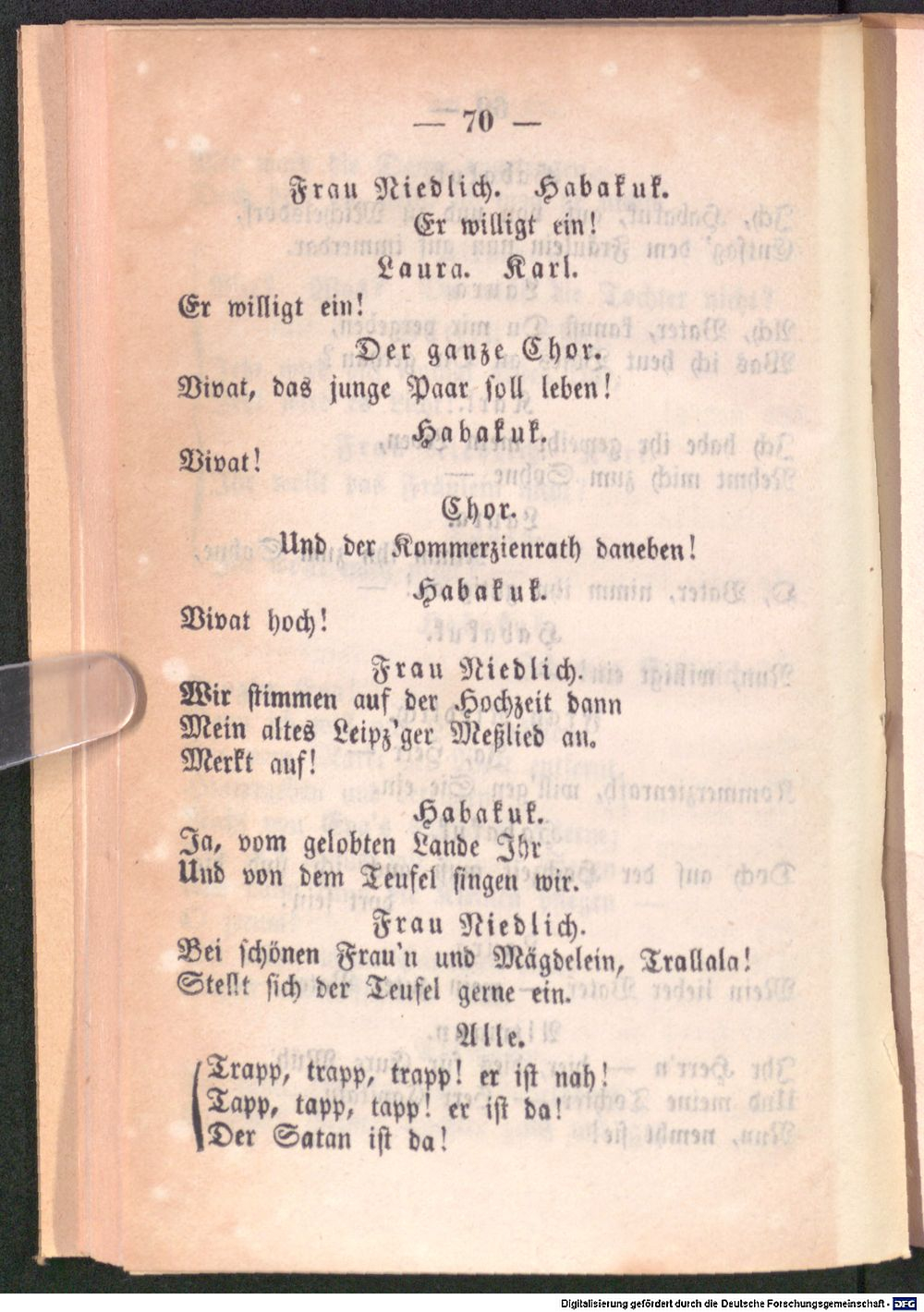 — 70 —

Frau Niedlich. Habakuk.
Er willigt ein!
Laura. Karl.
Er willigt ein!
Der ganze Chor.
Vivat, das junge Paar soll leben!
Habakuk.
Vivat!
Chor.
Und der Kommerzienrath daneben!
Habakuk.
Vivat hoch!
Frau Niedlich.
Wir stimmen auf der Hochzeit dann
Mein altes Leipz'ger Meßlied an.
Merkt auf!
Habakuk.
Ja, vom gelobten Lande Ihr
Und von dem Teufel singen wir.
Frau Niedlich.
Bei schönen Frau'n und Mägdelein, Trallala!
Stellt sich der Teufel gerne ein.
Alle.
Trapp, trapp, trapp! er ist nah!
Tapp, tapp, tapp! er ist da!
Der Satan ist da!

Digitalisierung gefördert durch die Deutsche Forschungsgemeinschaft · DFG